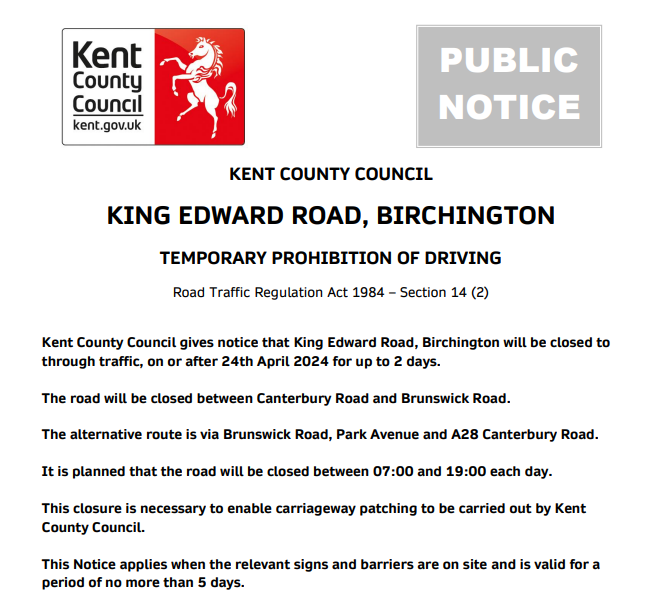 Kent County Council
kent.gov.uk

PUBLIC NOTICE

KENT COUNTY COUNCIL

KING EDWARD ROAD, BIRCHINGTON

TEMPORARY PROHIBITION OF DRIVING

Road Traffic Regulation Act 1984 – Section 14 (2)

Kent County Council gives notice that King Edward Road, Birchington will be closed to through traffic, on or after 24th April 2024 for up to 2 days.

The road will be closed between Canterbury Road and Brunswick Road.

The alternative route is via Brunswick Road, Park Avenue and A28 Canterbury Road.

It is planned that the road will be closed between 07:00 and 19:00 each day.

This closure is necessary to enable carriageway patching to be carried out by Kent County Council.

This Notice applies when the relevant signs and barriers are on site and is valid for a period of no more than 5 days.